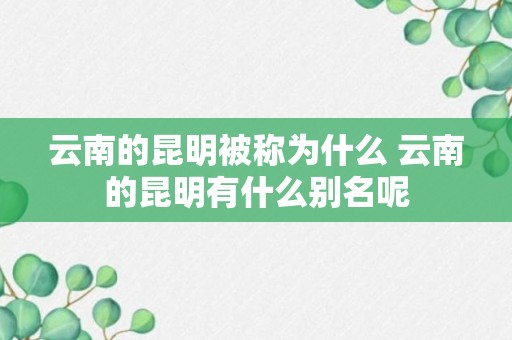 云南的昆明被称为什么 云南的昆明有什么别名呢